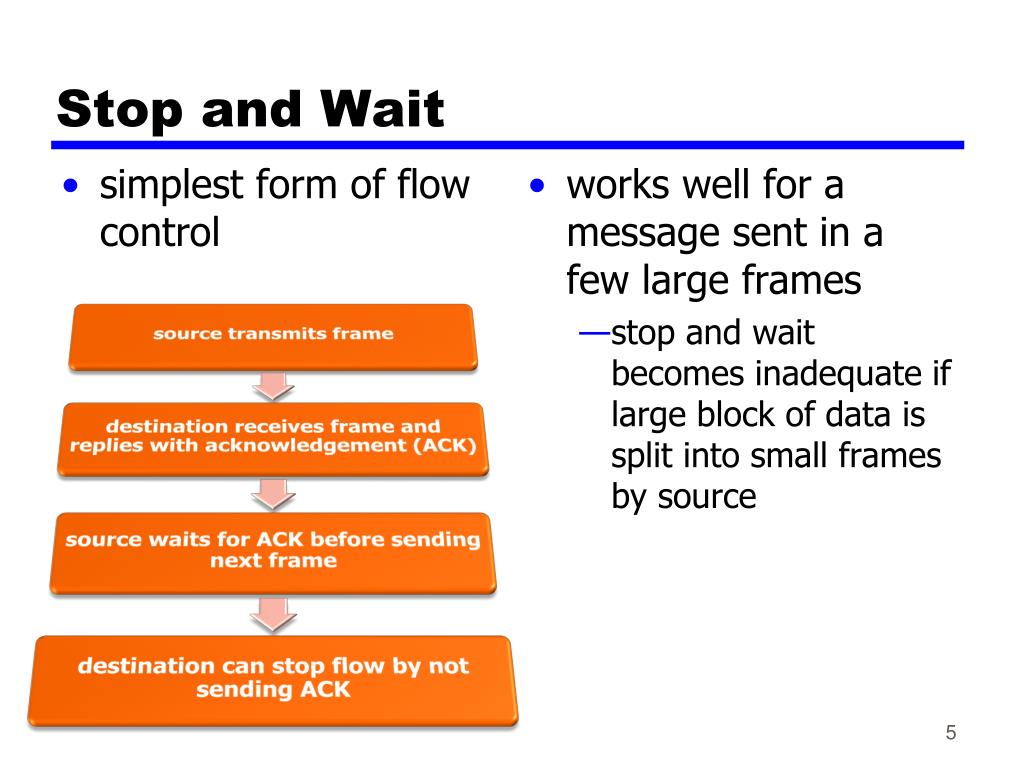 Stop and Wait

• simplest form of flow control

source transmits frame

destination receives frame and replies with acknowledgement (ACK)

source waits for ACK before sending next frame

destination can stop flow by not sending ACK

• works well for a message sent in a few large frames

—stop and wait becomes inadequate if large block of data is split into small frames by source

5